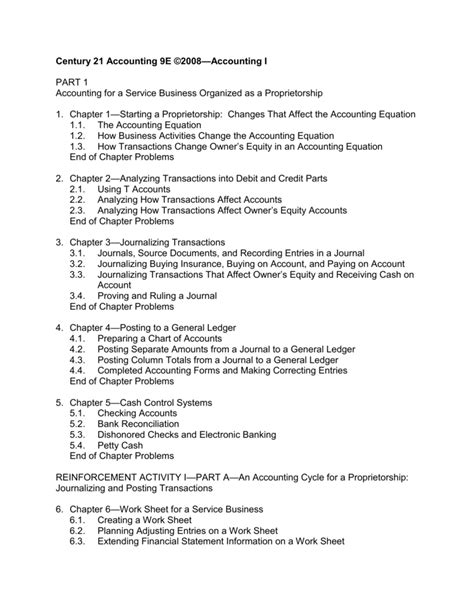 Century 21 Accounting 9E ©2008—Accounting I

PART 1
Accounting for a Service Business Organized as a Proprietorship

1. Chapter 1—Starting a Proprietorship: Changes That Affect the Accounting Equation
1.1. The Accounting Equation
1.2. How Business Activities Change the Accounting Equation
1.3. How Transactions Change Owner's Equity in an Accounting Equation
End of Chapter Problems

2. Chapter 2—Analyzing Transactions into Debit and Credit Parts
2.1. Using T Accounts
2.2. Analyzing How Transactions Affect Accounts
2.3. Analyzing How Transactions Affect Owner's Equity Accounts
End of Chapter Problems

3. Chapter 3—Journalizing Transactions
3.1. Journals, Source Documents, and Recording Entries in a Journal
3.2. Journalizing Buying Insurance, Buying on Account, and Paying on Account
3.3. Journalizing Transactions That Affect Owner's Equity and Receiving Cash on Account
3.4. Proving and Ruling a Journal
End of Chapter Problems

4. Chapter 4—Posting to a General Ledger
4.1. Preparing a Chart of Accounts
4.2. Posting Separate Amounts from a Journal to a General Ledger
4.3. Posting Column Totals from a Journal to a General Ledger
4.4. Completed Accounting Forms and Making Correcting Entries
End of Chapter Problems

5. Chapter 5—Cash Control Systems
5.1. Checking Accounts
5.2. Bank Reconciliation
5.3. Dishonored Checks and Electronic Banking
5.4. Petty Cash
End of Chapter Problems

REINFORCEMENT ACTIVITY I—PART A—An Accounting Cycle for a Proprietorship: Journalizing and Posting Transactions

6. Chapter 6—Work Sheet for a Service Business
6.1. Creating a Work Sheet
6.2. Planning Adjusting Entries on a Work Sheet
6.3. Extending Financial Statement Information on a Work Sheet